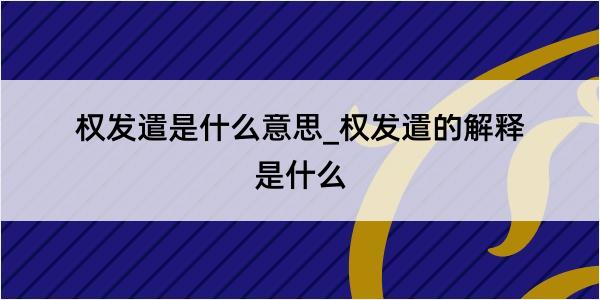 权发遣是什么意思_权发遣的解释是什么